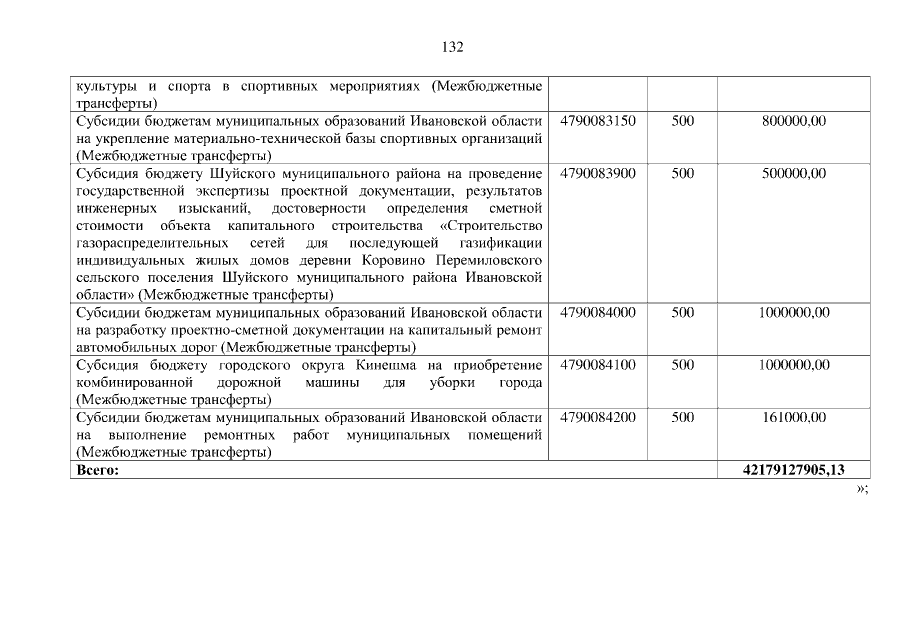 132

| культуры и спорта в спортивных мероприятиях (Межбюджетные трансферты) | | | |
|---|---|---|---|
| Субсидии бюджетам муниципальных образований Ивановской области на укрепление материально-технической базы спортивных организаций (Межбюджетные трансферты) | 4790083150 | 500 | 800000,00 |
| Субсидия бюджету Шуйского муниципального района на проведение государственной экспертизы проектной документации, результатов инженерных изысканий, достоверности определения сметной стоимости объекта капитального строительства «Строительство газораспределительных сетей для последующей газификации индивидуальных жилых домов деревни Коровино Перемиловского сельского поселения Шуйского муниципального района Ивановской области» (Межбюджетные трансферты) | 4790083900 | 500 | 500000,00 |
| Субсидии бюджетам муниципальных образований Ивановской области на разработку проектно-сметной документации на капитальный ремонт автомобильных дорог (Межбюджетные трансферты) | 4790084000 | 500 | 1000000,00 |
| Субсидия бюджету городского округа Кинешма на приобретение комбинированной дорожной машины для уборки города (Межбюджетные трансферты) | 4790084100 | 500 | 1000000,00 |
| Субсидии бюджетам муниципальных образований Ивановской области на выполнение ремонтных работ муниципальных помещений (Межбюджетные трансферты) | 4790084200 | 500 | 161000,00 |
| Всего: | | | 42179127905,13 |

»;